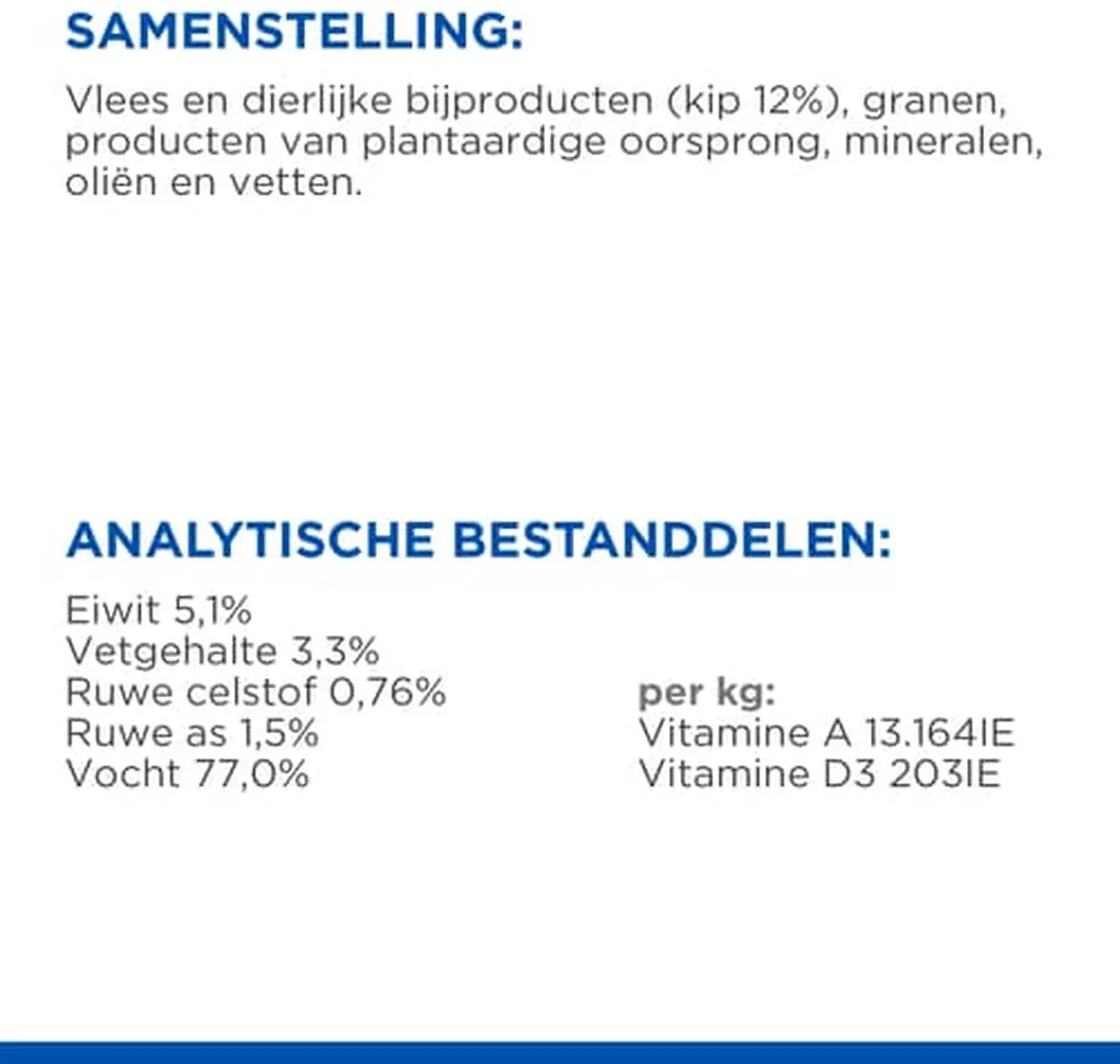 SAMENSTELLING:

Vlees en dierlijke bijproducten (kip 12%), granen, producten van plantaardige oorsprong, mineralen, oliën en vetten.

ANALYTISCHE BESTANDDELEN:

Eiwit 5,1%
Vetgehalte 3,3%
Ruwe celstof 0,76%
Ruwe as 1,5%
Vocht 77,0%

per kg:
Vitamine A 13.164IE
Vitamine D3 203IE